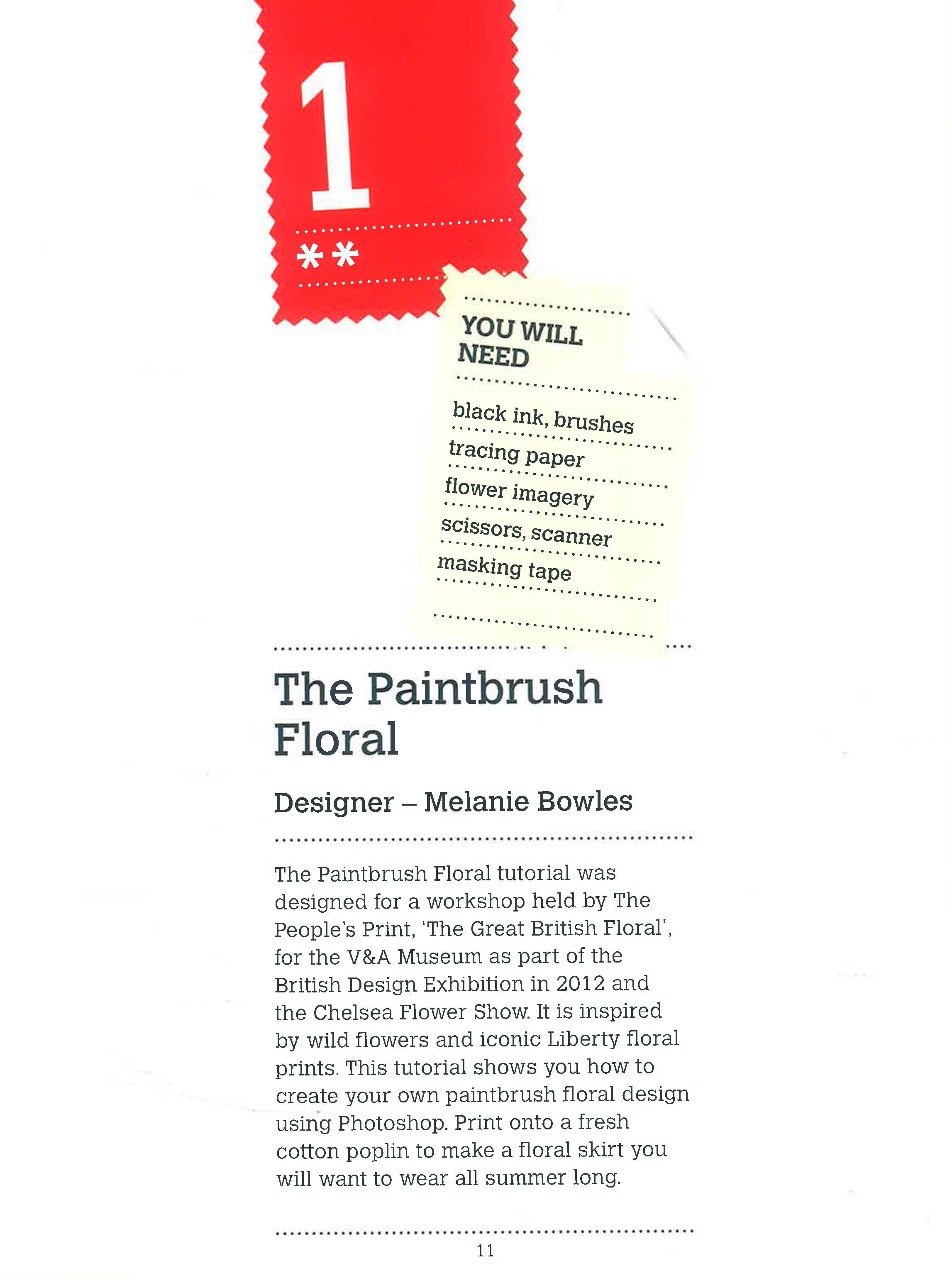 1

**

YOU WILL NEED

black ink, brushes

tracing paper

flower imagery

scissors, scanner

masking tape

The Paintbrush Floral

Designer – Melanie Bowles

The Paintbrush Floral tutorial was designed for a workshop held by The People's Print, 'The Great British Floral', for the V&A Museum as part of the British Design Exhibition in 2012 and the Chelsea Flower Show. It is inspired by wild flowers and iconic Liberty floral prints. This tutorial shows you how to create your own paintbrush floral design using Photoshop. Print onto a fresh cotton poplin to make a floral skirt you will want to wear all summer long.

11